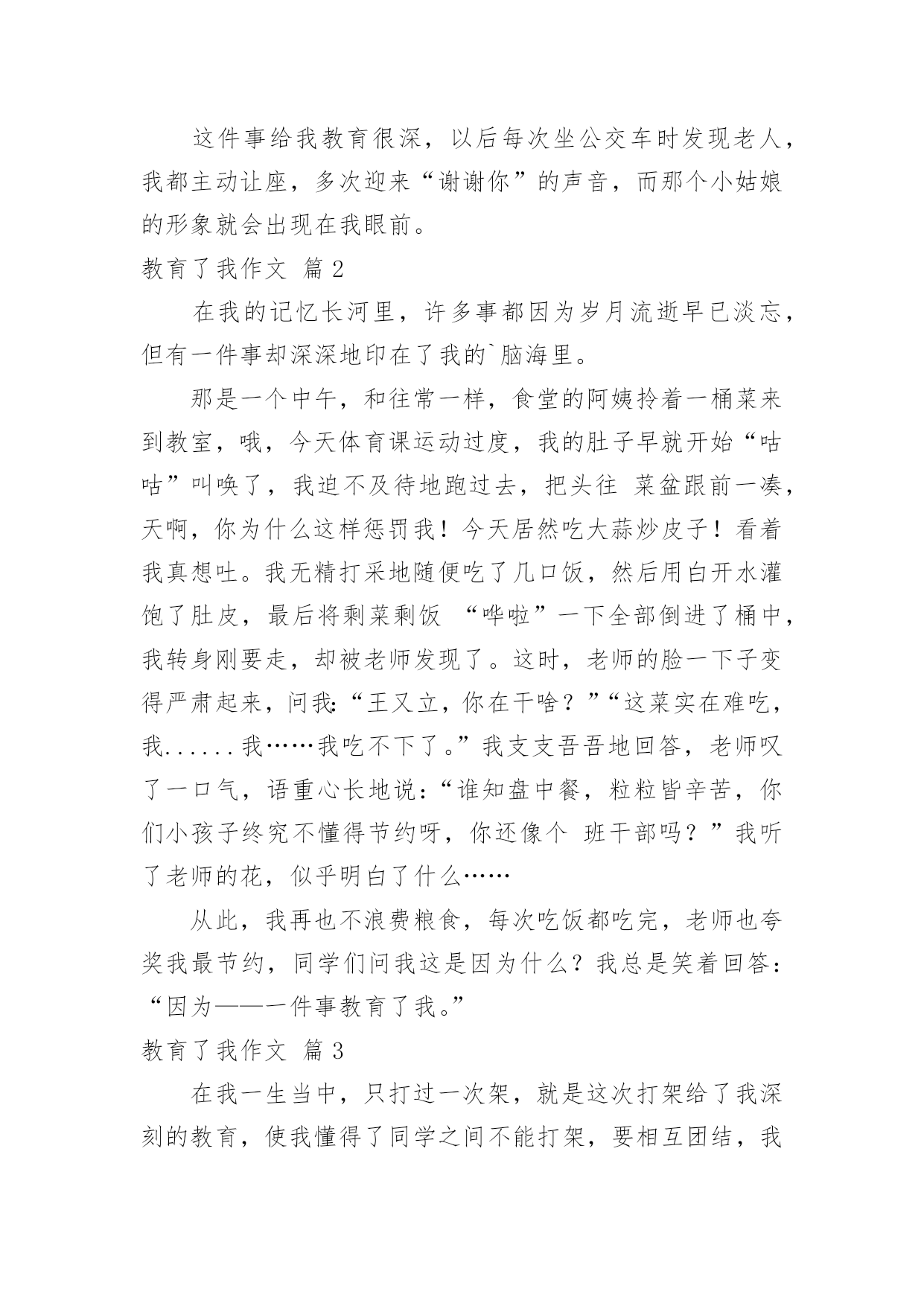 这件事给我教育很深，以后每次坐公交车时发现老人，我都主动让座，多次迎来“谢谢你”的声音，而那个小姑娘的形象就会出现在我眼前。

教育了我作文 篇2

在我的记忆长河里，许多事都因为岁月流逝早已淡忘，但有一件事却深深地印在了我的`脑海里。

那是一个中午，和往常一样，食堂的阿姨拎着一桶菜来到教室，哦，今天体育课运动过度，我的肚子早就开始“咕咕”叫唤了，我迫不及待地跑过去，把头往 菜盆跟前一凑，天啊，你为什么这样惩罚我！今天居然吃大蒜炒皮子！看着我真想吐。我无精打采地随便吃了几口饭，然后用白开水灌饱了肚皮，最后将剩菜剩饭 “哗啦”一下全部倒进了桶中，我转身刚要走，却被老师发现了。这时，老师的脸一下子变得严肃起来，问我:“王又立，你在干啥？”“这菜实在难吃，我......我……我吃不下了。”我支支吾吾地回答，老师叹了一口气，语重心长地说:“谁知盘中餐，粒粒皆辛苦，你们小孩子终究不懂得节约呀，你还像个 班干部吗？”我听了老师的花，似乎明白了什么……

从此，我再也不浪费粮食，每次吃饭都吃完，老师也夸奖我最节约，同学们问我这是因为什么？我总是笑着回答：“因为——一件事教育了我。”

教育了我作文 篇3

在我一生当中，只打过一次架，就是这次打架给了我深刻的教育，使我懂得了同学之间不能打架，要相互团结，我